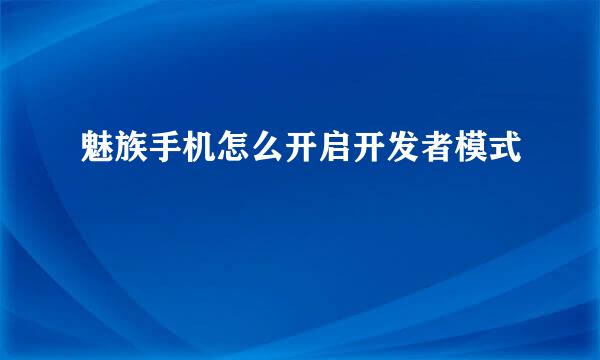 魅族手机怎么开启开发者模式